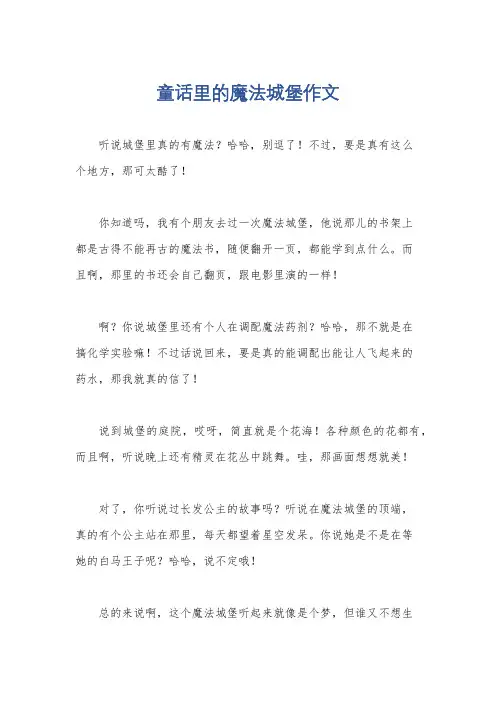 童话里的魔法城堡作文

听说城堡里真的有魔法？哈哈，别逗了！不过，要是真有这么个地方，那可太酷了！

你知道吗，我有个朋友去过一次魔法城堡，他说那儿的书架上都是古得不能再古的魔法书，随便翻开一页，都能学到点什么。而且啊，那里的书还会自己翻页，跟电影里演的一样！

啊？你说城堡里还有个人在调配魔法药剂？哈哈，那不就是在搞化学实验嘛！不过话说回来，要是真的能调配出能让人飞起来的药水，那我就真的信了！

说到城堡的庭院，哎呀，简直就是个花海！各种颜色的花都有，而且啊，听说晚上还有精灵在花丛中跳舞。哇，那画面想想就美！

对了，你听说过长发公主的故事吗？听说在魔法城堡的顶端，真的有个公主站在那里，每天都望着星空发呆。你说她是不是在等她的白马王子呢？哈哈，说不定哦！

总的来说啊，这个魔法城堡听起来就像是个梦，但谁又不想生